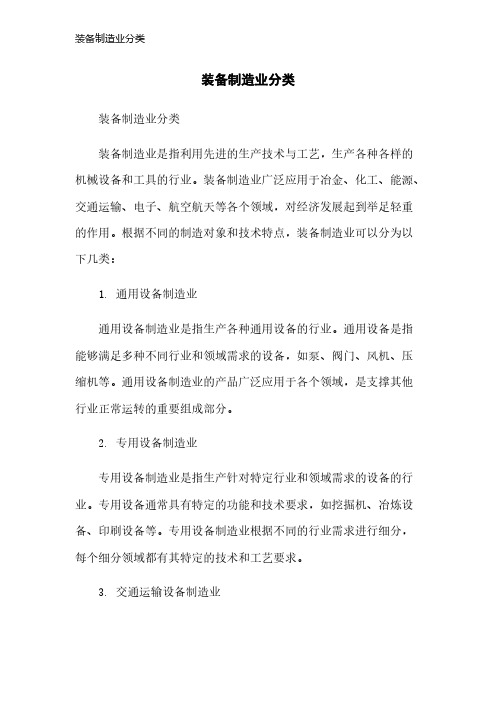 装备制造业分类

装备制造业分类

装备制造业分类

装备制造业是指利用先进的生产技术与工艺，生产各种各样的机械设备和工具的行业。装备制造业广泛应用于冶金、化工、能源、交通运输、电子、航空航天等各个领域，对经济发展起到举足轻重的作用。根据不同的制造对象和技术特点，装备制造业可以分为以下几类：

1. 通用设备制造业

通用设备制造业是指生产各种通用设备的行业。通用设备是指能够满足多种不同行业和领域需求的设备，如泵、阀门、风机、压缩机等。通用设备制造业的产品广泛应用于各个领域，是支撑其他行业正常运转的重要组成部分。

2. 专用设备制造业

专用设备制造业是指生产针对特定行业和领域需求的设备的行业。专用设备通常具有特定的功能和技术要求，如挖掘机、冶炼设备、印刷设备等。专用设备制造业根据不同的行业需求进行细分，每个细分领域都有其特定的技术和工艺要求。

3. 交通运输设备制造业